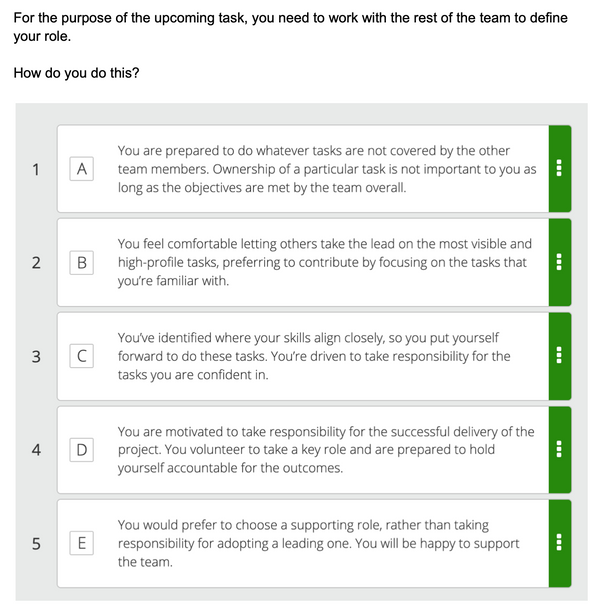 For the purpose of the upcoming task, you need to work with the rest of the team to define your role.

How do you do this?

1 A You are prepared to do whatever tasks are not covered by the other team members. Ownership of a particular task is not important to you as long as the objectives are met by the team overall.

2 B You feel comfortable letting others take the lead on the most visible and high-profile tasks, preferring to contribute by focusing on the tasks that you're familiar with.

3 C You've identified where your skills align closely, so you put yourself forward to do these tasks. You're driven to take responsibility for the tasks you are confident in.

4 D You are motivated to take responsibility for the successful delivery of the project. You volunteer to take a key role and are prepared to hold yourself accountable for the outcomes.

5 E You would prefer to choose a supporting role, rather than taking responsibility for adopting a leading one. You will be happy to support the team.